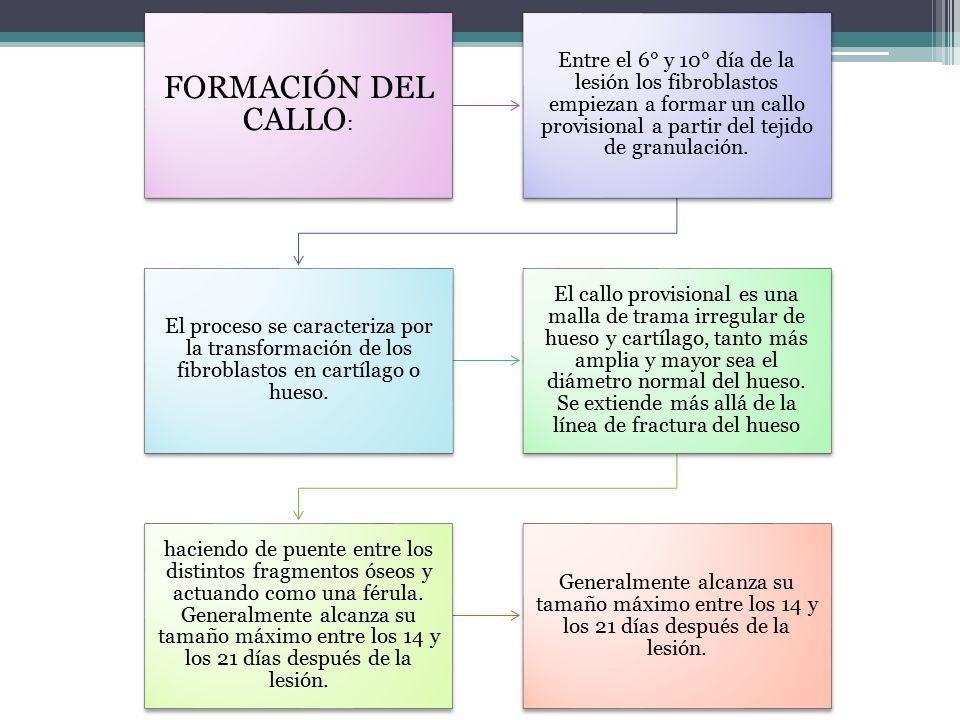 FORMACIÓN DEL CALLO:

Entre el 6° y 10° día de la lesión los fibroblastos empiezan a formar un callo provisional a partir del tejido de granulación.

El proceso se caracteriza por la transformación de los fibroblastos en cartílago o hueso.

El callo provisional es una malla de trama irregular de hueso y cartílago, tanto más amplia y mayor sea el diámetro normal del hueso. Se extiende más allá de la línea de fractura del hueso

haciendo de puente entre los distintos fragmentos óseos y actuando como una férula. Generalmente alcanza su tamaño máximo entre los 14 y los 21 días después de la lesión.

Generalmente alcanza su tamaño máximo entre los 14 y los 21 días después de la lesión.